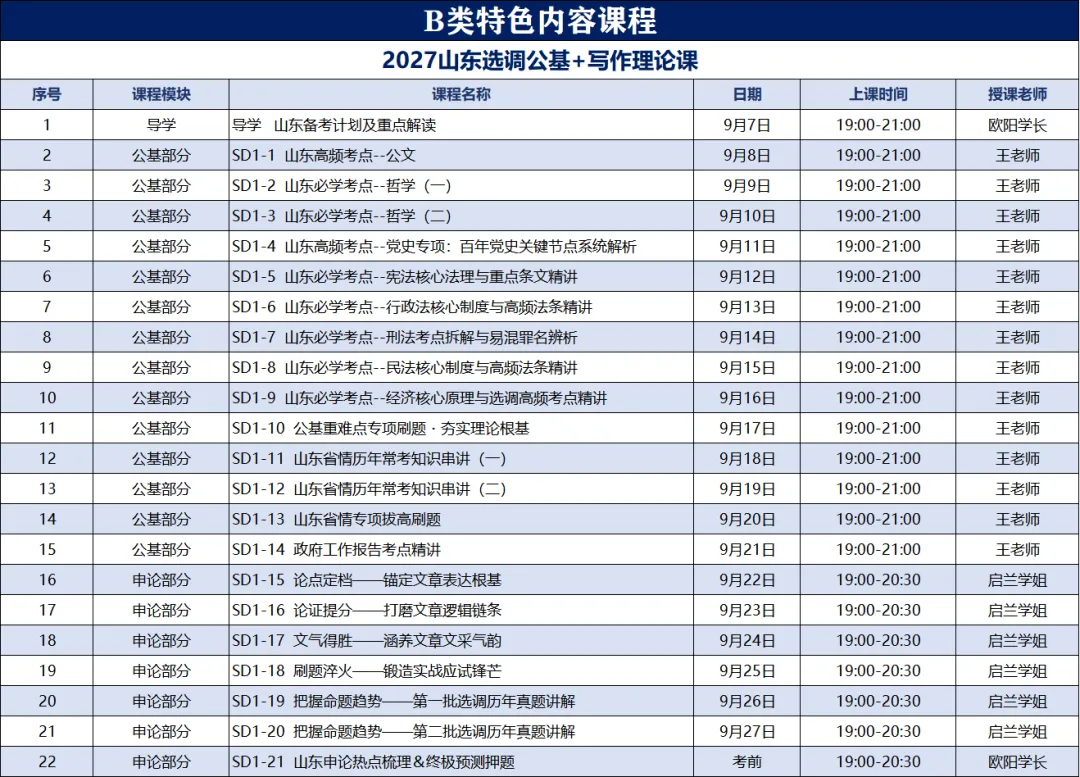 B类特色内容课程

2027山东选调公基+写作理论课

| 序号 | 课程模块 | 课程名称 | 日期 | 上课时间 | 授课老师 |
|---|---|---|---|---|---|
| 1 | 导学 | 导学 山东备考计划及重点解读 | 9月7日 | 19:00-21:00 | 欧阳学长 |
| 2 | 公基部分 | SD1-1 山东高频考点--公文 | 9月8日 | 19:00-21:00 | 王老师 |
| 3 | 公基部分 | SD1-2 山东必学考点--哲学（一） | 9月9日 | 19:00-21:00 | 王老师 |
| 4 | 公基部分 | SD1-3 山东必学考点--哲学（二） | 9月10日 | 19:00-21:00 | 王老师 |
| 5 | 公基部分 | SD1-4 山东高频考点--党史专项：百年党史关键节点系统解析 | 9月11日 | 19:00-21:00 | 王老师 |
| 6 | 公基部分 | SD1-5 山东必学考点--宪法核心法理与重点条文精讲 | 9月12日 | 19:00-21:00 | 王老师 |
| 7 | 公基部分 | SD1-6 山东必学考点--行政法核心制度与高频法条精讲 | 9月13日 | 19:00-21:00 | 王老师 |
| 8 | 公基部分 | SD1-7 山东必学考点--刑法考点拆解与易混罪名辨析 | 9月14日 | 19:00-21:00 | 王老师 |
| 9 | 公基部分 | SD1-8 山东必学考点--民法核心制度与高频法条精讲 | 9月15日 | 19:00-21:00 | 王老师 |
| 10 | 公基部分 | SD1-9 山东必学考点--经济核心原理与选调高频考点精讲 | 9月16日 | 19:00-21:00 | 王老师 |
| 11 | 公基部分 | SD1-10 公基重难点专项刷题 · 夯实理论根基 | 9月17日 | 19:00-21:00 | 王老师 |
| 12 | 公基部分 | SD1-11 山东省情历年常考知识串讲（一） | 9月18日 | 19:00-21:00 | 王老师 |
| 13 | 公基部分 | SD1-12 山东省情历年常考知识串讲（二） | 9月19日 | 19:00-21:00 | 王老师 |
| 14 | 公基部分 | SD1-13 山东省情专项拔高刷题 | 9月20日 | 19:00-21:00 | 王老师 |
| 15 | 公基部分 | SD1-14 政府工作报告考点精讲 | 9月21日 | 19:00-21:00 | 王老师 |
| 16 | 申论部分 | SD1-15 论点定档——锚定文章表达根基 | 9月22日 | 19:00-20:30 | 启兰学姐 |
| 17 | 申论部分 | SD1-16 论证提分——打磨文章逻辑链条 | 9月23日 | 19:00-20:30 | 启兰学姐 |
| 18 | 申论部分 | SD1-17 文气得胜——涵养文章文采气韵 | 9月24日 | 19:00-20:30 | 启兰学姐 |
| 19 | 申论部分 | SD1-18 刷题淬火——锻造实战应试锋芒 | 9月25日 | 19:00-20:30 | 启兰学姐 |
| 20 | 申论部分 | SD1-19 把握命题趋势——第一批选调历年真题讲解 | 9月26日 | 19:00-20:30 | 启兰学姐 |
| 21 | 申论部分 | SD1-20 把握命题趋势——第二批选调历年真题讲解 | 9月27日 | 19:00-20:30 | 启兰学姐 |
| 22 | 申论部分 | SD1-21 山东申论热点梳理＆终极预测押题 | 考前 | 19:00-20:30 | 欧阳学长 |